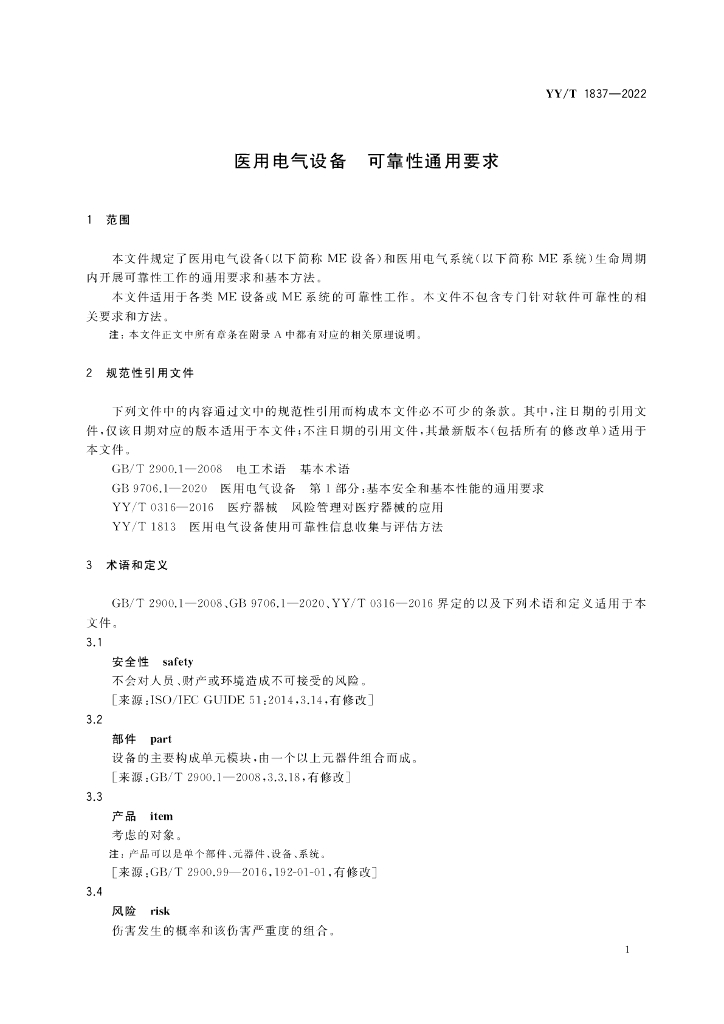 YY/T 1837—2022

医用电气设备　可靠性通用要求

1　范围

本文件规定了医用电气设备(以下简称 ME 设备)和医用电气系统(以下简称 ME 系统)生命周期内开展可靠性工作的通用要求和基本方法。

本文件适用于各类 ME 设备或 ME 系统的可靠性工作。本文件不包含专门针对软件可靠性的相关要求和方法。

注：本文件正文中所有章条在附录 A 中都有对应的相关原理说明。

2　规范性引用文件

下列文件中的内容通过文中的规范性引用而构成本文件必不可少的条款。其中,注日期的引用文件,仅该日期对应的版本适用于本文件;不注日期的引用文件,其最新版本(包括所有的修改单)适用于本文件。

GB/T 2900.1—2008　电工术语　基本术语

GB 9706.1—2020　医用电气设备　第 1 部分:基本安全和基本性能的通用要求

YY/T 0316—2016　医疗器械　风险管理对医疗器械的应用

YY/T 1813　医用电气设备使用可靠性信息收集与评估方法

3　术语和定义

GB/T 2900.1—2008、GB 9706.1—2020、YY/T 0316—2016 界定的以及下列术语和定义适用于本文件。

3.1

安全性　safety

不会对人员、财产或环境造成不可接受的风险。

[来源:ISO/IEC GUIDE 51:2014,3.14,有修改]

3.2

部件　part

设备的主要构成单元模块,由一个以上元器件组合而成。

[来源:GB/T 2900.1—2008,3.3.18,有修改]

3.3

产品　item

考虑的对象。

注：产品可以是单个部件、元器件、设备、系统。

[来源:GB/T 2900.99—2016,192-01-01,有修改]

3.4

风险　risk

伤害发生的概率和该伤害严重度的组合。

1